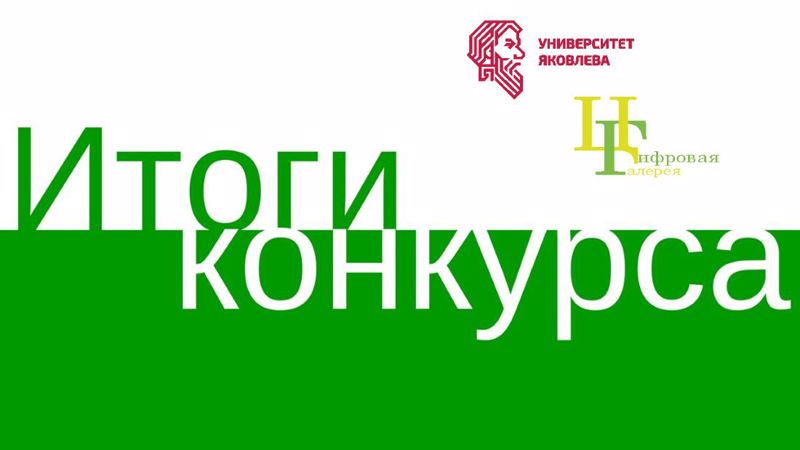 УНИВЕРСИТЕТ ЯКОВЛЕВА

Цифровая Галерея

Итоги конкурса